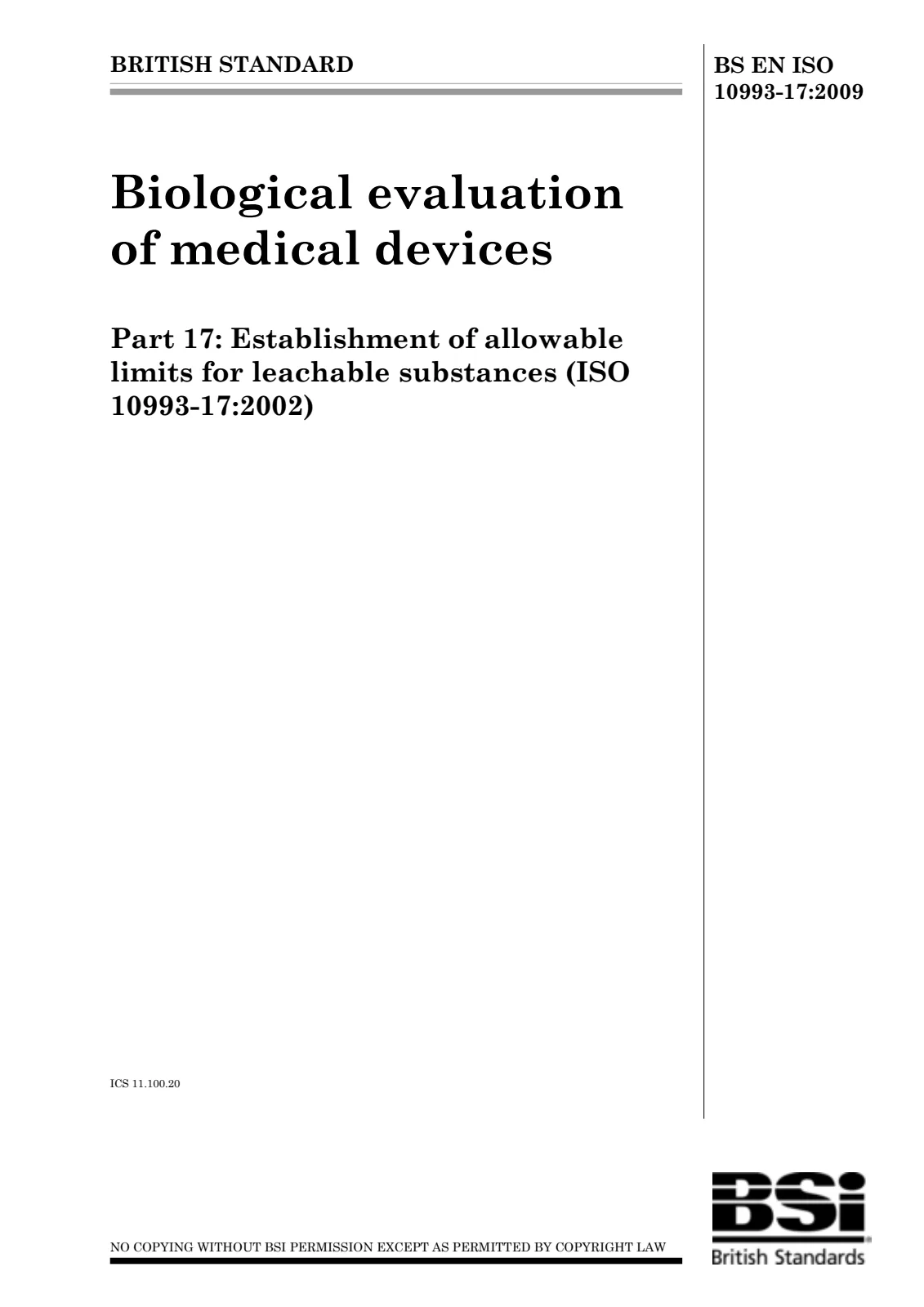 BRITISH STANDARD

BS EN ISO
10993-17:2009

Biological evaluation of medical devices

Part 17: Establishment of allowable limits for leachable substances (ISO 10993-17:2002)

ICS 11.100.20

NO COPYING WITHOUT BSI PERMISSION EXCEPT AS PERMITTED BY COPYRIGHT LAW

BSi
British Standards